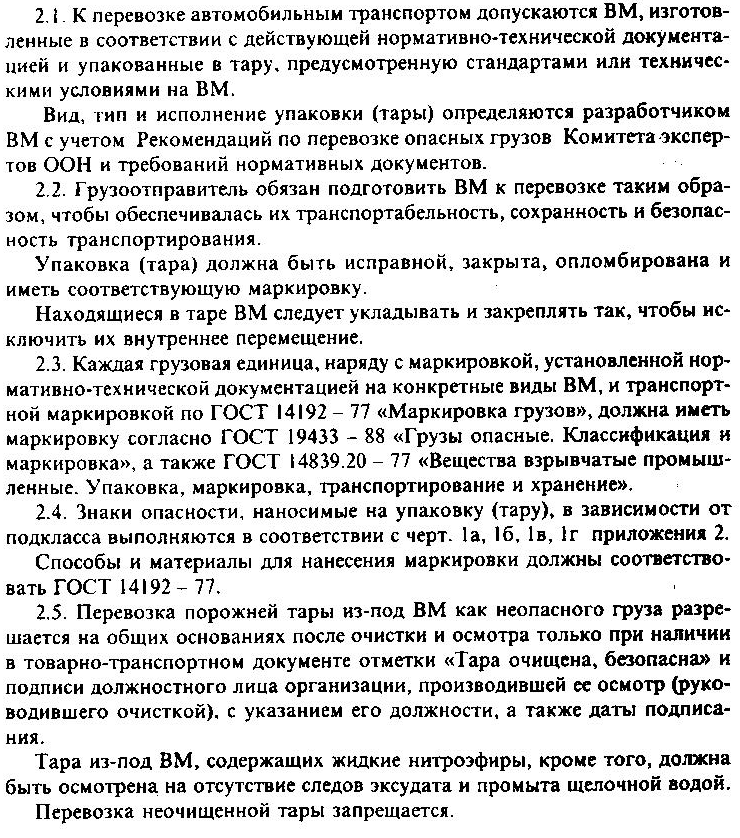 2.1. К перевозке автомобильным транспортом допускаются ВМ, изготовленные в соответствии с действующей нормативно-технической документацией и упакованные в тару, предусмотренную стандартами или техническими условиями на ВМ.

Вид, тип и исполнение упаковки (тары) определяются разработчиком ВМ с учетом Рекомендаций по перевозке опасных грузов Комитета экспертов ООН и требований нормативных документов.

2.2. Грузоотправитель обязан подготовить ВМ к перевозке таким образом, чтобы обеспечивалась их транспортабельность, сохранность и безопасность транспортирования.

Упаковка (тара) должна быть исправной, закрыта, опломбирована и иметь соответствующую маркировку.

Находящиеся в таре ВМ следует укладывать и закреплять так, чтобы исключить их внутреннее перемещение.

2.3. Каждая грузовая единица, наряду с маркировкой, установленной нормативно-технической документацией на конкретные виды ВМ, и транспортной маркировкой по ГОСТ 14192 – 77 «Маркировка грузов», должна иметь маркировку согласно ГОСТ 19433 – 88 «Грузы опасные. Классификация и маркировка», а также ГОСТ 14839.20 – 77 «Вещества взрывчатые промышленные. Упаковка, маркировка, транспортирование и хранение».

2.4. Знаки опасности, наносимые на упаковку (тару), в зависимости от подкласса выполняются в соответствии с черт. 1а, 1б, 1в, 1г приложения 2.

Способы и материалы для нанесения маркировки должны соответствовать ГОСТ 14192 – 77.

2.5. Перевозка порожней тары из-под ВМ как неопасного груза разрешается на общих основаниях после очистки и осмотра только при наличии в товарно-транспортном документе отметки «Тара очищена, безопасна» и подписи должностного лица организации, производившей ее осмотр (руководившего очисткой), с указанием его должности, а также даты подписания.

Тара из-под ВМ, содержащих жидкие нитроэфиры, кроме того, должна быть осмотрена на отсутствие следов эксудата и промыта щелочной водой.

Перевозка неочищенной тары запрещается.